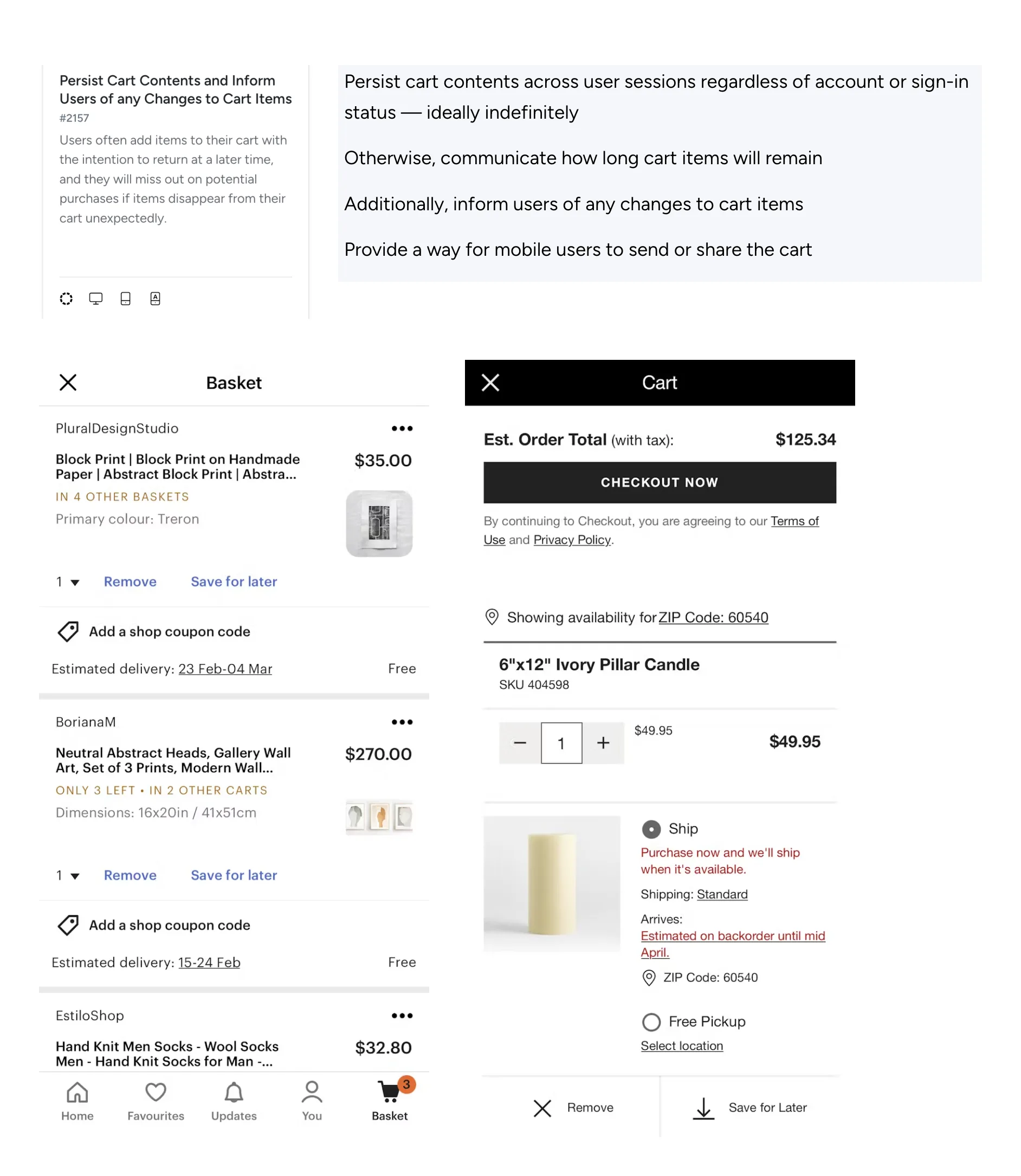 Persist Cart Contents and Inform Users of any Changes to Cart Items
#2157
Users often add items to their cart with the intention to return at a later time, and they will miss out on potential purchases if items disappear from their cart unexpectedly.

Persist cart contents across user sessions regardless of account or sign-in status — ideally indefinitely

Otherwise, communicate how long cart items will remain

Additionally, inform users of any changes to cart items

Provide a way for mobile users to send or share the cart

Basket

PluralDesignStudio
Block Print | Block Print on Handmade Paper | Abstract Block Print | Abstra...
$35.00
IN 4 OTHER BASKETS
Primary colour: Treron
1 Remove Save for later
Add a shop coupon code
Estimated delivery: 23 Feb-04 Mar Free

BorianaM
Neutral Abstract Heads, Gallery Wall Art, Set of 3 Prints, Modern Wall...
$270.00
ONLY 3 LEFT • IN 2 OTHER CARTS
Dimensions: 16x20in / 41x51cm
1 Remove Save for later
Add a shop coupon code
Estimated delivery: 15-24 Feb Free

EstiloShop
Hand Knit Men Socks - Wool Socks Men - Hand Knit Socks for Man -...
$32.80

Home Favourites Updates You 3 Basket

Cart

Est. Order Total (with tax): $125.34
CHECKOUT NOW
By continuing to Checkout, you are agreeing to our Terms of Use and Privacy Policy.

Showing availability for ZIP Code: 60540

6"x12" Ivory Pillar Candle
SKU 404598
1
$49.95
$49.95

Ship
Purchase now and we'll ship when it's available.
Shipping: Standard
Arrives:
Estimated on backorder until mid April.
ZIP Code: 60540
Free Pickup
Select location

Remove Save for Later